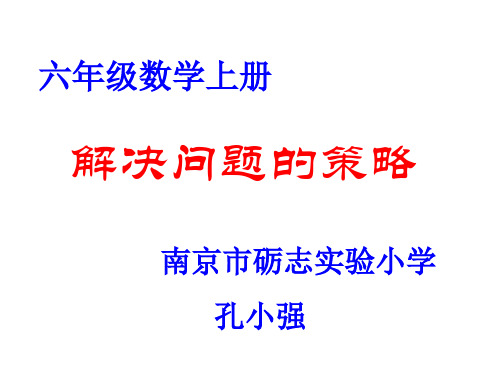 六年级数学上册

解决问题的策略

南京市砺志实验小学

孔小强